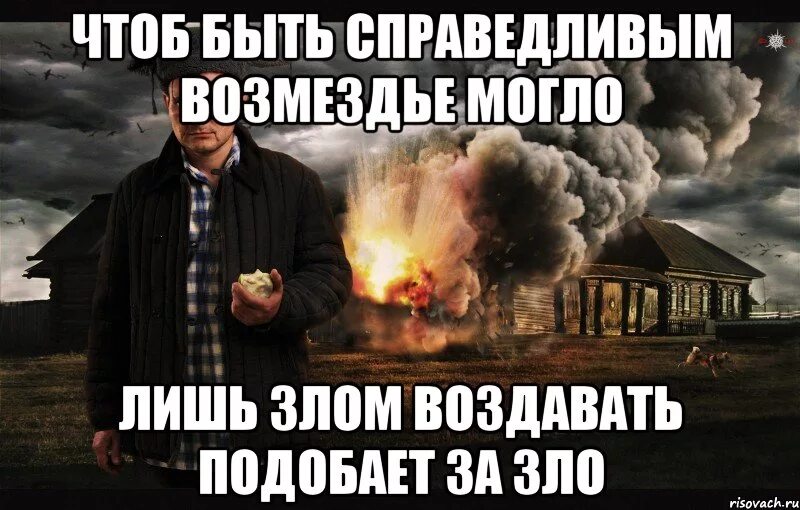 ЧТОБ БЫТЬ СПРАВЕДЛИВЫМ ВОЗМЕЗДЬЕ МОГЛО

ЛИШЬ ЗЛОМ ВОЗДАВАТЬ ПОДОБАЕТ ЗА ЗЛО

risovach.ru